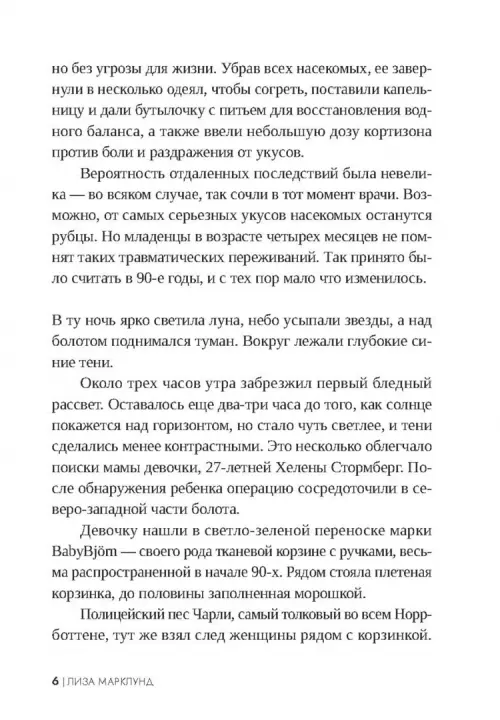 но без угрозы для жизни. Убрав всех насекомых, ее завернули в несколько одеял, чтобы согреть, поставили капельницу и дали бутылочку с питьем для восстановления водного баланса, а также ввели небольшую дозу кортизона против боли и раздражения от укусов.

Вероятность отдаленных последствий была невелика — во всяком случае, так сочли в тот момент врачи. Возможно, от самых серьезных укусов насекомых останутся рубцы. Но младенцы в возрасте четырех месяцев не помнят таких травматических переживаний. Так принято было считать в 90-е годы, и с тех пор мало что изменилось.

В ту ночь ярко светила луна, небо усыпали звезды, а над болотом поднимался туман. Вокруг лежали глубокие синие тени.

Около трех часов утра забрезжил первый бледный рассвет. Оставалось еще два-три часа до того, как солнце покажется над горизонтом, но стало чуть светлее, и тени сделались менее контрастными. Это несколько облегчало поиски мамы девочки, 27-летней Хелены Стормберг. После обнаружения ребенка операцию сосредоточили в северо-западной части болота.

Девочку нашли в светло-зеленой переноске марки BabyBjörn — своего рода тканевой корзине с ручками, весьма распространенной в начале 90-х. Рядом стояла плетеная корзинка, до половины заполненная морошкой.

Полицейский пес Чарли, самый толковый во всем Норрботтене, тут же взял след женщины рядом с корзинкой.

6 | ЛИЗА МАРКЛУНД